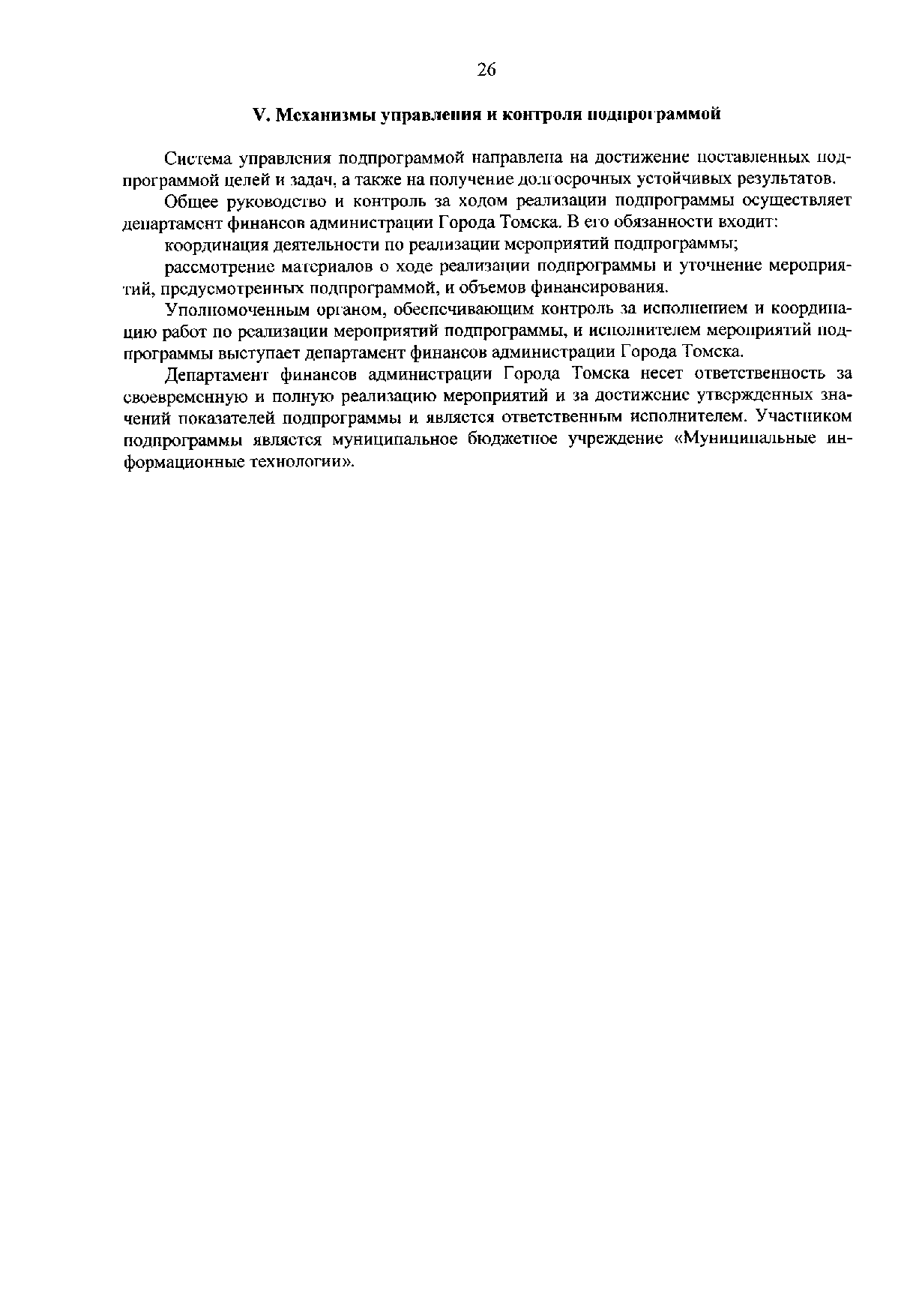 26

V. Механизмы управления и контроля подпрограммой

Система управления подпрограммой направлена на достижение поставленных подпрограммой целей и задач, а также на получение долгосрочных устойчивых результатов.

Общее руководство и контроль за ходом реализации подпрограммы осуществляет департамент финансов администрации Города Томска. В его обязанности входит:

координация деятельности по реализации мероприятий подпрограммы;

рассмотрение материалов о ходе реализации подпрограммы и уточнение мероприятий, предусмотренных подпрограммой, и объемов финансирования.

Уполномоченным органом, обеспечивающим контроль за исполнением и координацию работ по реализации мероприятий подпрограммы, и исполнителем мероприятий подпрограммы выступает департамент финансов администрации Города Томска.

Департамент финансов администрации Города Томска несет ответственность за своевременную и полную реализацию мероприятий и за достижение утвержденных значений показателей подпрограммы и является ответственным исполнителем. Участником подпрограммы является муниципальное бюджетное учреждение «Муниципальные информационные технологии».